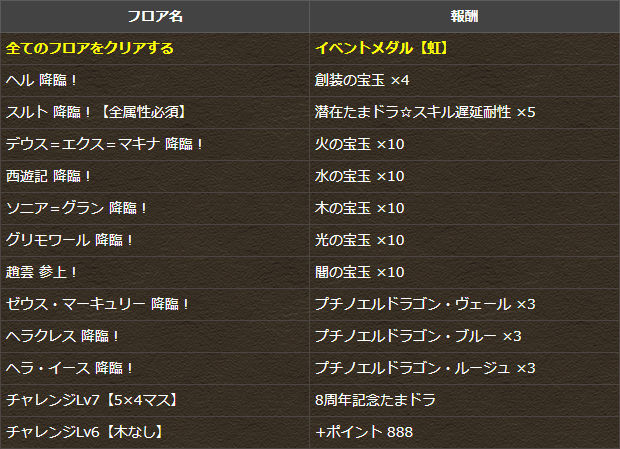 | フロア名 | 報酬 |
|---|---|
| 全てのフロアをクリアする | イベントメダル【虹】 |
| ヘル 降臨！ | 創装の宝玉 ×4 |
| スルト 降臨！【全属性必須】 | 潜在たまドラ☆スキル遅延耐性 ×5 |
| デウス＝エクス＝マキナ 降臨！ | 火の宝玉 ×10 |
| 西遊記 降臨！ | 水の宝玉 ×10 |
| ソニア＝グラン 降臨！ | 木の宝玉 ×10 |
| グリモワール 降臨！ | 光の宝玉 ×10 |
| 趙雲 参上！ | 闇の宝玉 ×10 |
| ゼウス・マーキュリー 降臨！ | プチノエルドラゴン・ヴェール ×3 |
| ヘラクレス 降臨！ | プチノエルドラゴン・ブルー ×3 |
| ヘラ・イース 降臨！ | プチノエルドラゴン・ルージュ ×3 |
| チャレンジLv7【5×4マス】 | 8周年記念たまドラ |
| チャレンジLv6【木なし】 | +ポイント 888 |